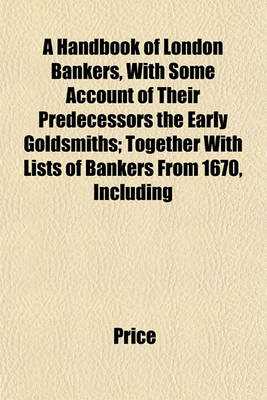 A Handbook of London Bankers, With Some Account of Their Predecessors the Early Goldsmiths; Together With Lists of Bankers From 1670, Including

Price